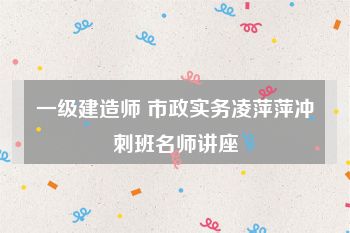 一级建造师 市政实务凌萍萍冲刺班名师讲座